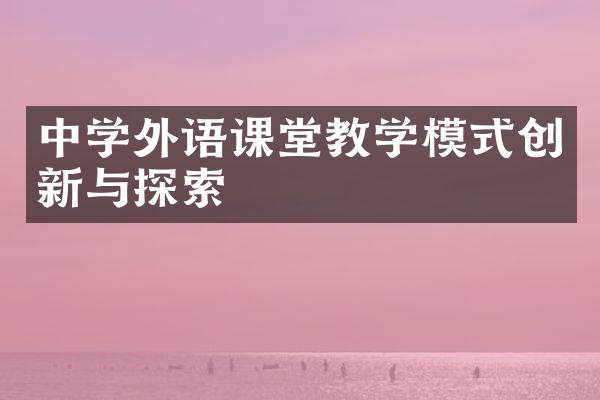 中学外语课堂教学模式创新与探索